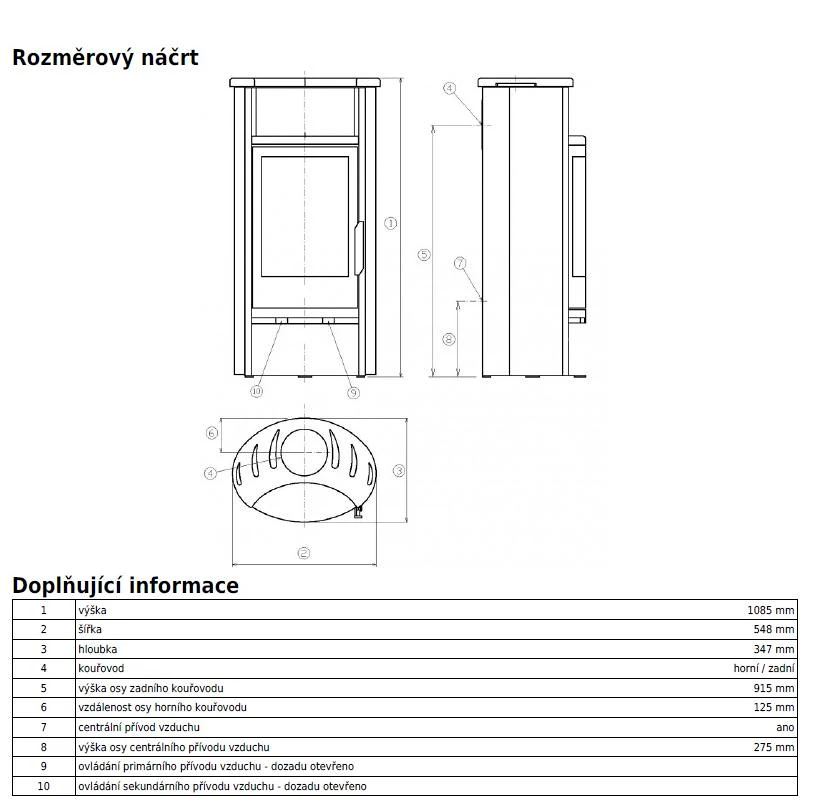 Rozměrový náčrt

4

1

5

7

8

10

9

6

4

3

2

Doplňující informace

| 1 | výška | 1085 mm |
|---|---|---|
| 2 | šířka | 548 mm |
| 3 | hloubka | 347 mm |
| 4 | kouřovod | horní / zadní |
| 5 | výška osy zadního kouřovodu | 915 mm |
| 6 | vzdálenost osy horního kouřovodu | 125 mm |
| 7 | centrální přívod vzduchu | ano |
| 8 | výška osy centrálního přívodu vzduchu | 275 mm |
| 9 | ovládání primárního přívodu vzduchu - dozadu otevřeno | |
| 10 | ovládání sekundárního přívodu vzduchu - dozadu otevřeno | |